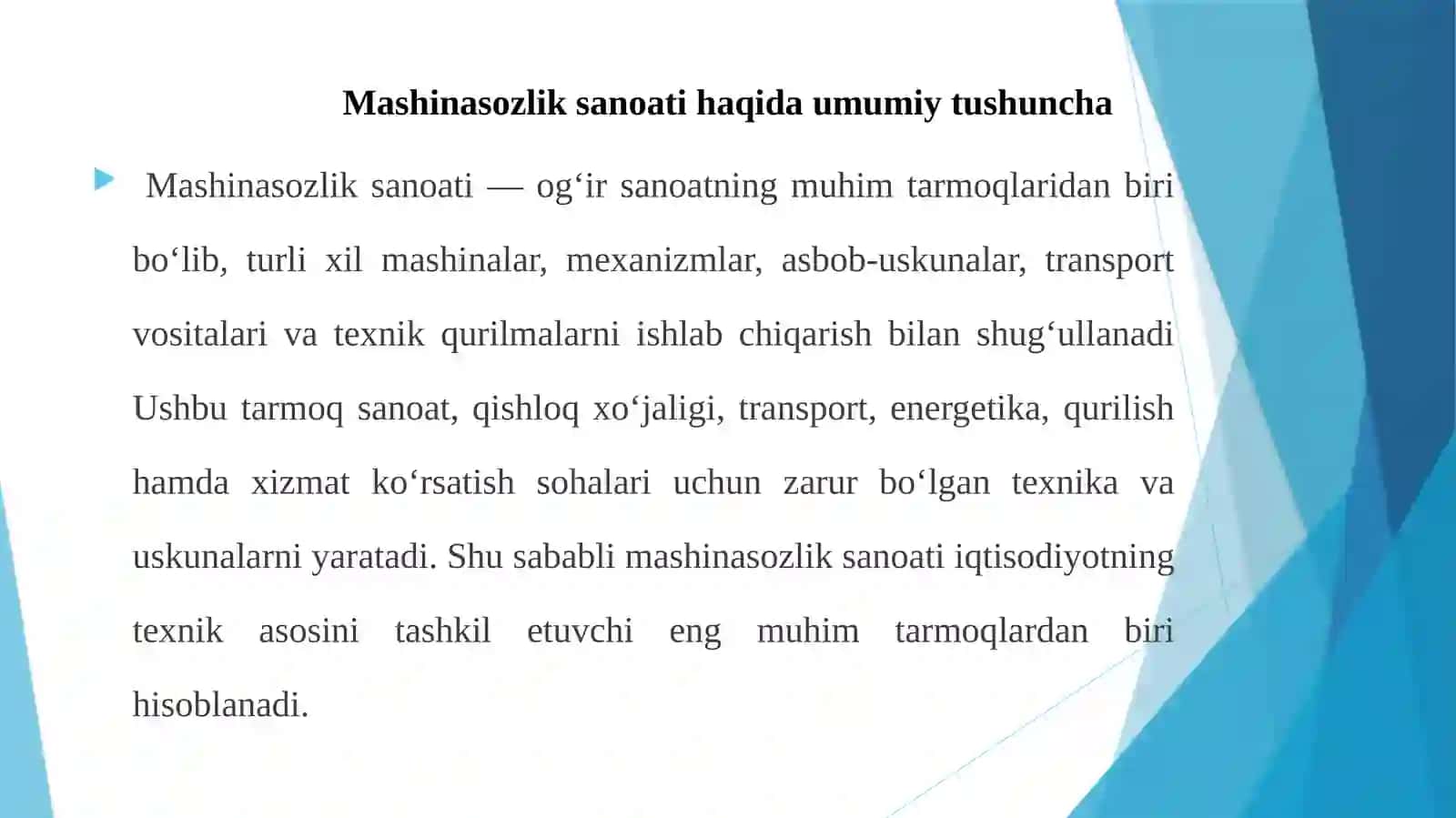 Mashinasozlik sanoati haqida umumiy tushuncha

Mashinasozlik sanoati — og‘ir sanoatning muhim tarmoqlaridan biri bo‘lib, turli xil mashinalar, mexanizmlar, asbob-uskunalar, transport vositalari va texnik qurilmalarni ishlab chiqarish bilan shug‘ullanadi Ushbu tarmoq sanoat, qishloq xo‘jaligi, transport, energetika, qurilish hamda xizmat ko‘rsatish sohalari uchun zarur bo‘lgan texnika va uskunalarni yaratadi. Shu sababli mashinasozlik sanoati iqtisodiyotning texnik asosini tashkil etuvchi eng muhim tarmoqlardan biri hisoblanadi.